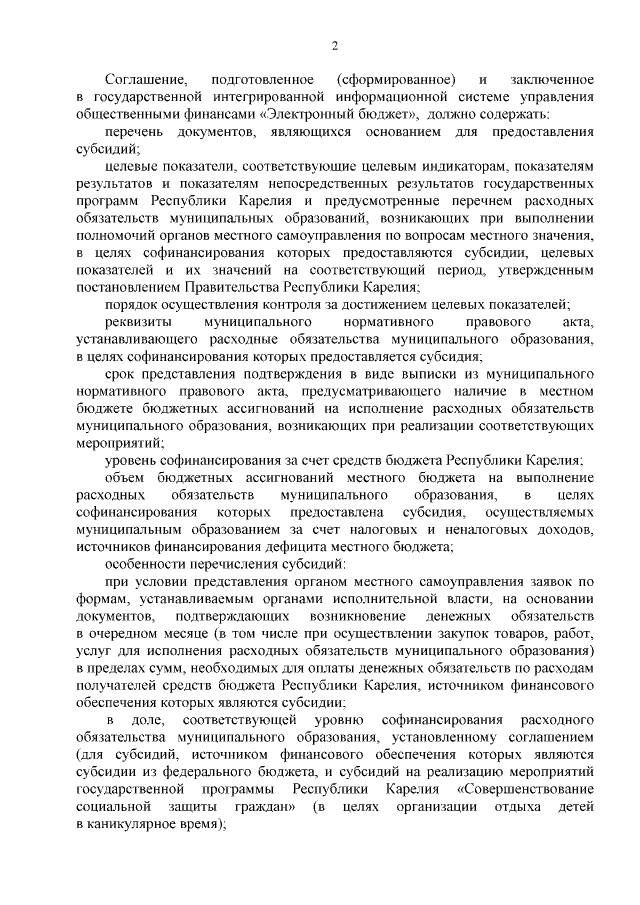 2

Соглашение, подготовленное (сформированное) и заключенное в государственной интегрированной информационной системе управления общественными финансами «Электронный бюджет», должно содержать:

перечень документов, являющихся основанием для предоставления субсидий;

целевые показатели, соответствующие целевым индикаторам, показателям результатов и показателям непосредственных результатов государственных программ Республики Карелия и предусмотренные перечнем расходных обязательств муниципальных образований, возникающих при выполнении полномочий органов местного самоуправления по вопросам местного значения, в целях софинансирования которых предоставляются субсидии, целевых показателей и их значений на соответствующий период, утвержденным постановлением Правительства Республики Карелия;

порядок осуществления контроля за достижением целевых показателей;

реквизиты муниципального нормативного правового акта, устанавливающего расходные обязательства муниципального образования, в целях софинансирования которых предоставляется субсидия;

срок представления подтверждения в виде выписки из муниципального нормативного правового акта, предусматривающего наличие в местном бюджете бюджетных ассигнований на исполнение расходных обязательств муниципального образования, возникающих при реализации соответствующих мероприятий;

уровень софинансирования за счет средств бюджета Республики Карелия;

объем бюджетных ассигнований местного бюджета на выполнение расходных обязательств муниципального образования, в целях софинансирования которых предоставлена субсидия, осуществляемых муниципальным образованием за счет налоговых и неналоговых доходов, источников финансирования дефицита местного бюджета;

особенности перечисления субсидий:

при условии представления органом местного самоуправления заявок по формам, устанавливаемым органами исполнительной власти, на основании документов, подтверждающих возникновение денежных обязательств в очередном месяце (в том числе при осуществлении закупок товаров, работ, услуг для исполнения расходных обязательств муниципального образования) в пределах сумм, необходимых для оплаты денежных обязательств по расходам получателей средств бюджета Республики Карелия, источником финансового обеспечения которых являются субсидии;

в доле, соответствующей уровню софинансирования расходного обязательства муниципального образования, установленному соглашением (для субсидий, источником финансового обеспечения которых являются субсидии из федерального бюджета, и субсидий на реализацию мероприятий государственной программы Республики Карелия «Совершенствование социальной защиты граждан» (в целях организации отдыха детей в каникулярное время);